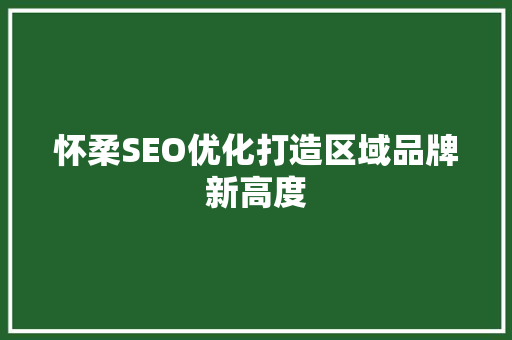 怀柔SEO优化打造区域品牌新高度